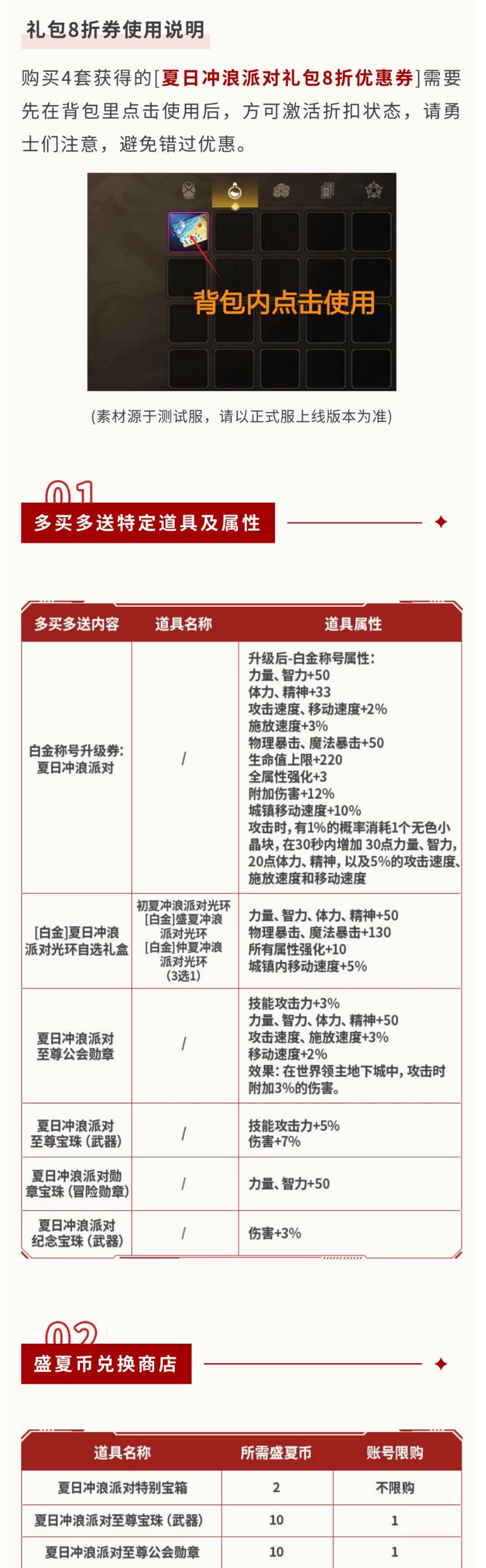 礼包8折券使用说明

购买4套获得的[夏日冲浪派对礼包8折优惠券]需要先在背包里点击使用后，方可激活折扣状态，请勇士们注意，避免错过优惠。

背包内点击使用

(素材源于测试服，请以正式服上线版本为准)

01

多买多送特定道具及属性

| 多买多送内容 | 道具名称 | 道具属性 |
|---|---|---|
| 白金称号升级券：夏日冲浪派对 | / | 升级后-白金称号属性：力量、智力+50 体力、精神+33 攻击速度、移动速度+2% 施放速度+3% 物理暴击、魔法暴击+50 生命值上限+220 全属性强化+3 附加伤害+12% 城镇移动速度+10% 攻击时，有1%的概率消耗1个无色小晶块，在30秒内增加30点力量、智力，20点体力、精神，以及5%的攻击速度、施放速度和移动速度 |
| [白金]夏日冲浪派对光环自选礼盒 | 初夏冲浪派对光环 [白金]盛夏冲浪派对光环 [白金]仲夏冲浪派对光环 (3选1) | 力量、智力、体力、精神+50 物理暴击、魔法暴击+130 所有属性强化+10 城镇内移动速度+5% |
| 夏日冲浪派对至尊公会勋章 | / | 技能攻击力+3% 力量、智力、体力、精神+50 攻击速度、施放速度+3% 移动速度+2% 效果：在世界领主地下城中，攻击时附加3%的伤害。 |
| 夏日冲浪派对至尊宝珠（武器） | / | 技能攻击力+5% 伤害+7% |
| 夏日冲浪派对勋章宝珠（冒险勋章） | / | 力量、智力+50 |
| 夏日冲浪派对纪念宝珠（武器） | / | 伤害+3% |

02

盛夏币兑换商店

| 道具名称 | 所需盛夏币 | 账号限购 |
|---|---|---|
| 夏日冲浪派对特别宝箱 | 2 | 不限购 |
| 夏日冲浪派对至尊宝珠（武器） | 10 | 1 |
| 夏日冲浪派对至尊公会勋章 | 10 | 1 |